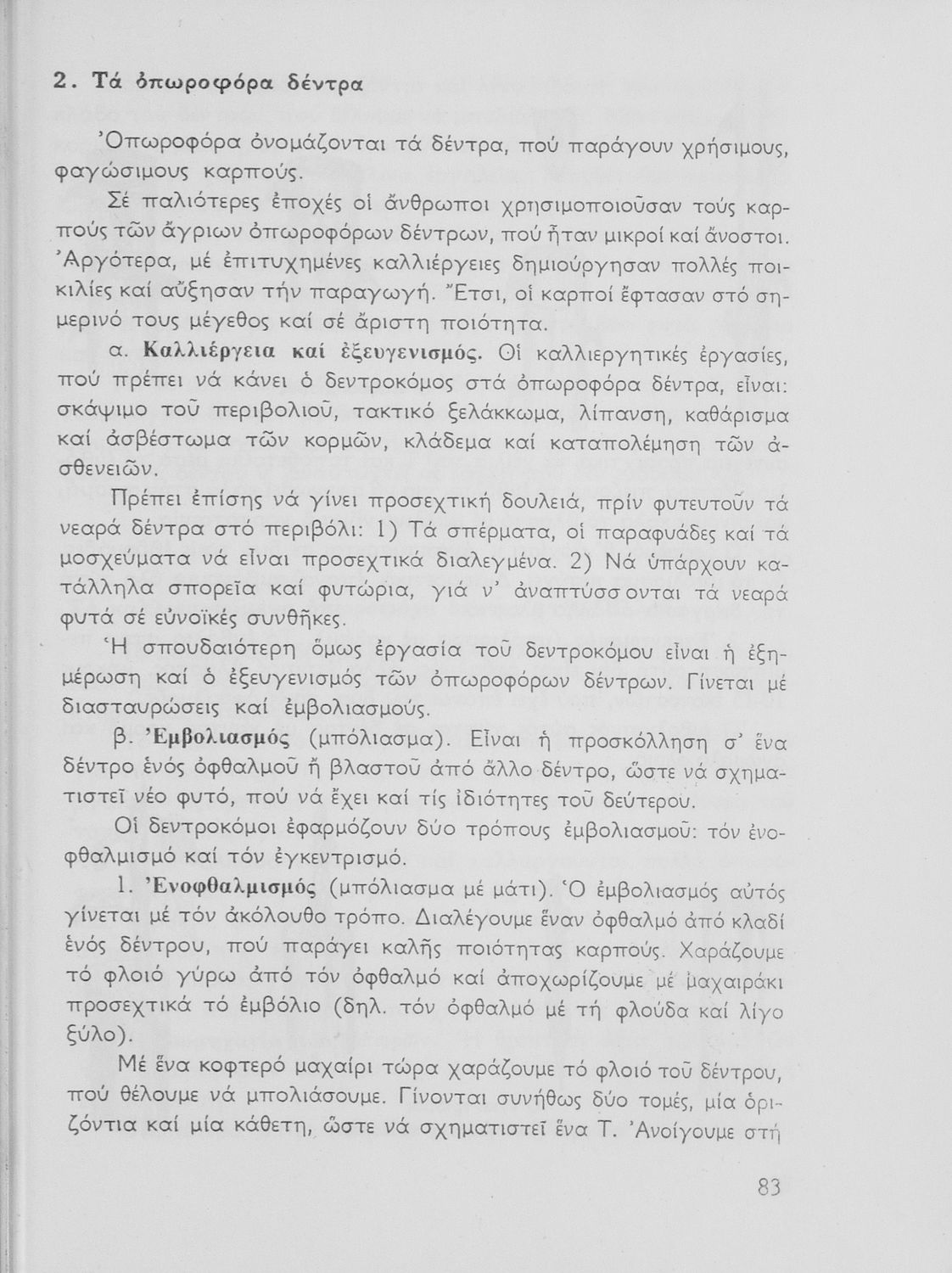 2. Τά ὀπωροφόρα δέντρα

Ὀπωροφόρα ὀνομάζονται τά δέντρα, πού παράγουν χρήσιμους, φαγώσιμους καρπούς.

Σέ παλιότερες ἐποχές οἱ ἄνθρωποι χρησιμοποιοῦσαν τούς καρπούς τῶν ἄγριων ὀπωροφόρων δέντρων, πού ἦταν μικροί καί ἄνοστοι. Ἀργότερα, μέ ἐπιτυχημένες καλλιέργειες δημιούργησαν πολλές ποικιλίες καί αὔξησαν τήν παραγωγή. Ἔτσι, οἱ καρποί ἔφτασαν στό σημερινό τους μέγεθος καί σέ ἄριστη ποιότητα.

α. Καλλιέργεια καί ἐξευγενισμός. Οἱ καλλιεργητικές ἐργασίες, πού πρέπει νά κάνει ὁ δεντροκόμος στά ὀπωροφόρα δέντρα, εἶναι: σκάψιμο τοῦ περιβολιοῦ, τακτικό ξελάκκωμα, λίπανση, καθάρισμα καί ἀσβέστωμα τῶν κορμῶν, κλάδεμα καί καταπολέμηση τῶν ἀσθενειῶν.

Πρέπει ἐπίσης νά γίνει προσεχτική δουλειά, πρίν φυτευτοῦν τά νεαρά δέντρα στό περιβόλι: 1) Τά σπέρματα, οἱ παραφυάδες καί τά μοσχεύματα νά εἶναι προσεχτικά διαλεγμένα. 2) Νά ὑπάρχουν κατάλληλα σπορεῖα καί φυτώρια, γιά ν' ἀναπτύσσονται τά νεαρά φυτά σέ εὐνοϊκές συνθῆκες.

Ἡ σπουδαιότερη ὅμως ἐργασία τοῦ δεντροκόμου εἶναι ἡ ἐξημέρωση καί ὁ ἐξευγενισμός τῶν ὀπωροφόρων δέντρων. Γίνεται μέ διασταυρώσεις καί ἐμβολιασμούς.

β. Ἐμβολιασμός (μπόλιασμα). Εἶναι ἡ προσκόλληση σ' ἕνα δέντρο ἑνός ὀφθαλμοῦ ἤ βλαστοῦ ἀπό ἄλλο δέντρο, ὥστε νά σχηματιστεῖ νέο φυτό, πού νά ἔχει καί τίς ἰδιότητες τοῦ δεύτερου.

Οἱ δεντροκόμοι ἐφαρμόζουν δύο τρόπους ἐμβολιασμοῦ: τόν ἐνοφθαλμισμό καί τόν ἐγκεντρισμό.

1. Ἐνοφθαλμισμός (μπόλιασμα μέ μάτι). Ὁ ἐμβολιασμός αὐτός γίνεται μέ τόν ἀκόλουθο τρόπο. Διαλέγουμε ἕναν ὀφθαλμό ἀπό κλαδί ἑνός δέντρου, πού παράγει καλῆς ποιότητας καρπούς. Χαράζουμε τό φλοιό γύρω ἀπό τόν ὀφθαλμό καί ἀποχωρίζουμε μέ μαχαιράκι προσεχτικά τό ἐμβόλιο (δηλ. τόν ὀφθαλμό μέ τή φλούδα καί λίγο ξύλο).

Μέ ἕνα κοφτερό μαχαίρι τώρα χαράζουμε τό φλοιό τοῦ δέντρου, πού θέλουμε νά μπολιάσουμε. Γίνονται συνήθως δύο τομές, μία ὁριζόντια καί μία κάθετη, ὥστε νά σχηματιστεῖ ἕνα Τ. Ἀνοίγουμε στή

83